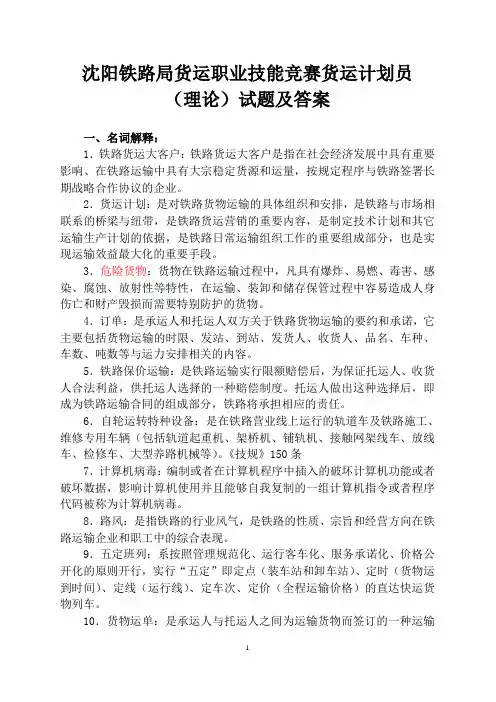 沈阳铁路局货运职业技能竞赛货运计划员（理论）试题及答案

一、名词解释：

1．铁路货运大客户：铁路货运大客户是指在社会经济发展中具有重要影响、在铁路运输中具有大宗稳定货源和运量，按规定程序与铁路签署长期战略合作协议的企业。

2．货运计划：是对铁路货物运输的具体组织和安排，是铁路与市场相联系的桥梁与纽带，是铁路货运营销的重要内容，是制定技术计划和其它运输生产计划的依据，是铁路日常运输组织工作的重要组成部分，也是实现运输效益最大化的重要手段。

3．危险货物：货物在铁路运输过程中，凡具有爆炸、易燃、毒害、感染、腐蚀、放射性等特性，在运输、装卸和储存保管过程中容易造成人身伤亡和财产毁损而需要特别防护的货物。

4．订单：是承运人和托运人双方关于铁路货物运输的要约和承诺，它主要包括货物运输的时限、发站、到站、发货人、收货人、品名、车种、车数、吨数等与运力安排相关的内容。

5．铁路保价运输：是铁路运输实行限额赔偿后，为保证托运人、收货人合法利益，供托运人选择的一种赔偿制度。托运人做出这种选择后，即成为铁路运输合同的组成部分，铁路将承担相应的责任。

6．自轮运转特种设备：是在铁路营业线上运行的轨道车及铁路施工、维修专用车辆（包括轨道起重机、架桥机、铺轨机、接触网架线车、放线车、检修车、大型养路机械等）。《技规》150条

7．计算机病毒：编制或者在计算机程序中插入的破坏计算机功能或者破坏数据，影响计算机使用并且能够自我复制的一组计算机指令或者程序代码被称为计算机病毒。

8．路风：是指铁路的行业风气，是铁路的性质、宗旨和经营方向在铁路运输企业和职工中的综合表现。

9．五定班列：系按照管理规范化、运行客车化、服务承诺化、价格公开化的原则开行，实行“五定”即定点（装车站和卸车站）、定时（货物运到时间）、定线（运行线）、定车次、定价（全程运输价格）的直达快运货物列车。

10．货物运单：是承运人与托运人之间为运输货物而签订的一种运输

1